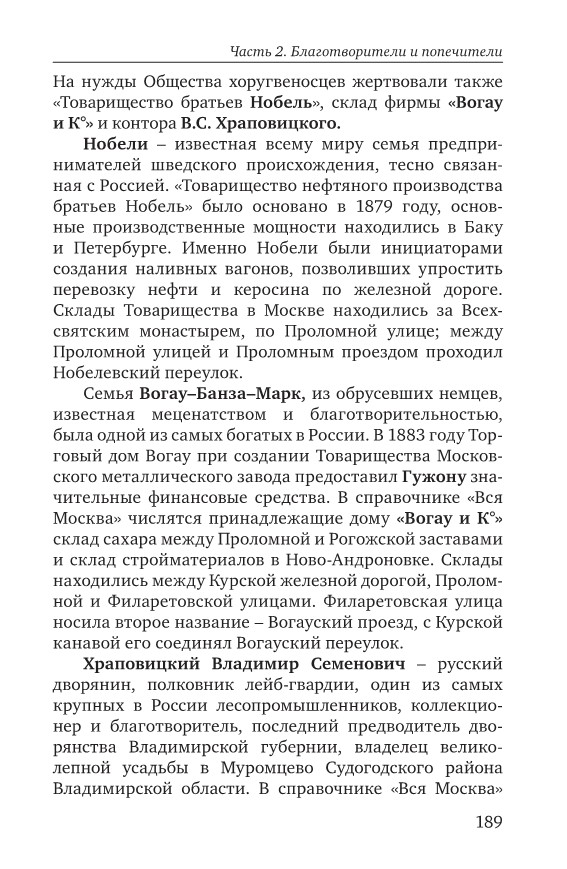 Часть 2. Благотворители и попечители

На нужды Общества хоругвеносцев жертвовали также «Товарищество братьев Нобель», склад фирмы «Вогау и К°» и контора В.С. Храповицкого.

Нобели – известная всему миру семья предпринимателей шведского происхождения, тесно связанная с Россией. «Товарищество нефтяного производства братьев Нобель» было основано в 1879 году, основные производственные мощности находились в Баку и Петербурге. Именно Нобели были инициаторами создания наливных вагонов, позволивших упростить перевозку нефти и керосина по железной дороге. Склады Товарищества в Москве находились за Всехсвятским монастырем, по Проломной улице; между Проломной улицей и Проломным проездом проходил Нобелевский переулок.

Семья Вогау–Банза–Марк, из обрусевших немцев, известная меценатством и благотворительностью, была одной из самых богатых в России. В 1883 году Торговый дом Вогау при создании Товарищества Московского металлического завода предоставил Гужону значительные финансовые средства. В справочнике «Вся Москва» числятся принадлежащие дому «Вогау и К°» склад сахара между Проломной и Рогожской заставами и склад стройматериалов в Ново-Андроновке. Склады находились между Курской железной дорогой, Проломной и Филаретовской улицами. Филаретовская улица носила второе название – Вогауский проезд, с Курской канавой его соединял Вогауский переулок.

Храповицкий Владимир Семенович – русский дворянин, полковник лейб-гвардии, один из самых крупных в России лесопромышленников, коллекционер и благотворитель, последний предводитель дворянства Владимирской губернии, владелец великолепной усадьбы в Муромцево Судогодского района Владимирской области. В справочнике «Вся Москва»

189